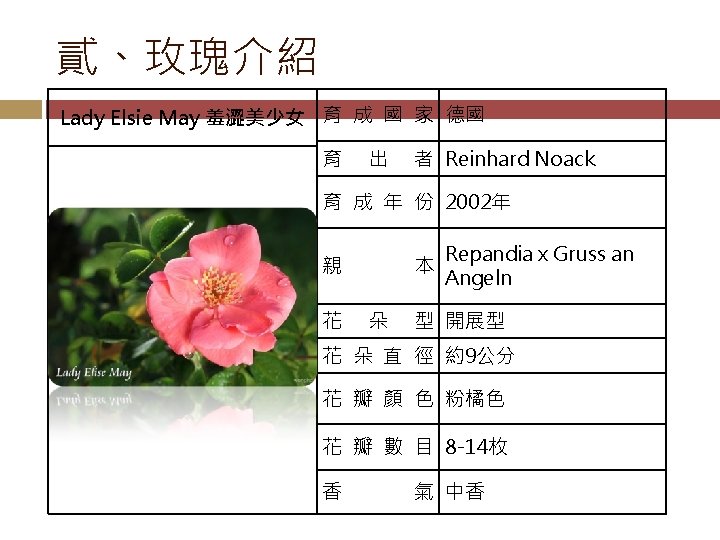 貳、玫瑰介紹

| Lady Elsie May 羞澀美少女 | 育成國家 | 德國 |
|---|---|---|
| Lady Elise May | 育出者 | Reinhard Noack |
| | 育成年份 | 2002年 |
| | 親本 | Repandia x Gruss an Angeln |
| | 花朵型 | 開展型 |
| | 花朵直徑 | 約9公分 |
| | 花瓣顏色 | 粉橘色 |
| | 花瓣數目 | 8-14枚 |
| | 香氣 | 中香 |